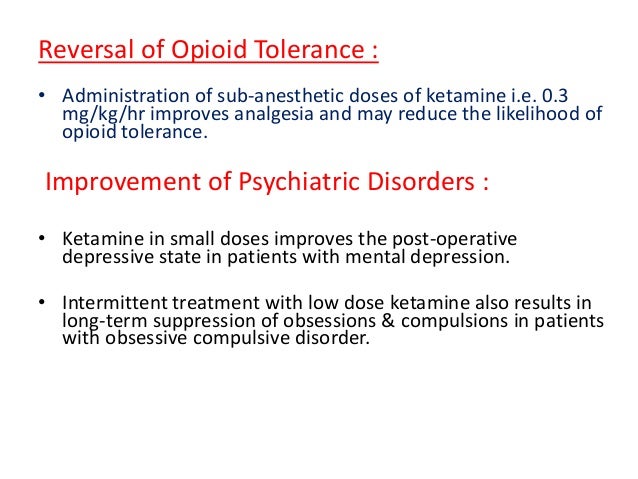 Reversal of Opioid Tolerance :

• Administration of sub-anesthetic doses of ketamine i.e. 0.3 mg/kg/hr improves analgesia and may reduce the likelihood of opioid tolerance.

Improvement of Psychiatric Disorders :

• Ketamine in small doses improves the post-operative depressive state in patients with mental depression.

• Intermittent treatment with low dose ketamine also results in long-term suppression of obsessions & compulsions in patients with obsessive compulsive disorder.